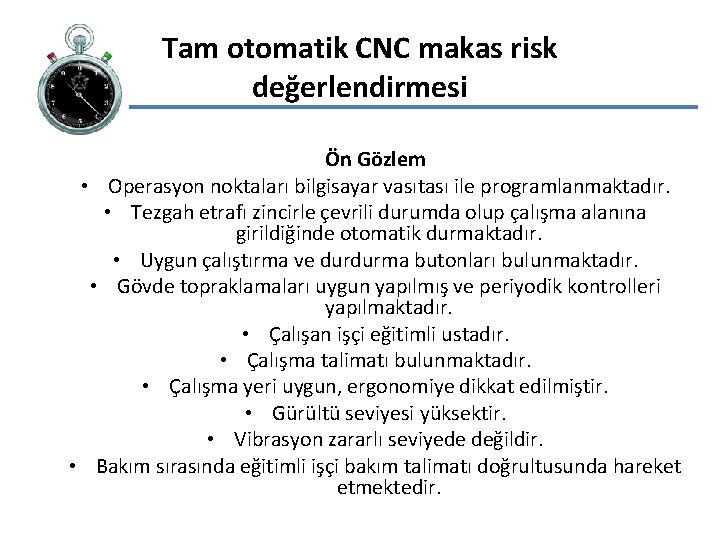 Tam otomatik CNC makas risk değerlendirmesi

Ön Gözlem

• Operasyon noktaları bilgisayar vasıtası ile programlanmaktadır.
• Tezgah etrafı zincirle çevrili durumda olup çalışma alanına girildiğinde otomatik durmaktadır.
• Uygun çalıştırma ve durdurma butonları bulunmaktadır.
• Gövde topraklamaları uygun yapılmış ve periyodik kontrolleri yapılmaktadır.
• Çalışan işçi eğitimli ustadır.
• Çalışma talimatı bulunmaktadır.
• Çalışma yeri uygun, ergonomiye dikkat edilmiştir.
• Gürültü seviyesi yüksektir.
• Vibrasyon zararlı seviyede değildir.
• Bakım sırasında eğitimli işçi bakım talimatı doğrultusunda hareket etmektedir.